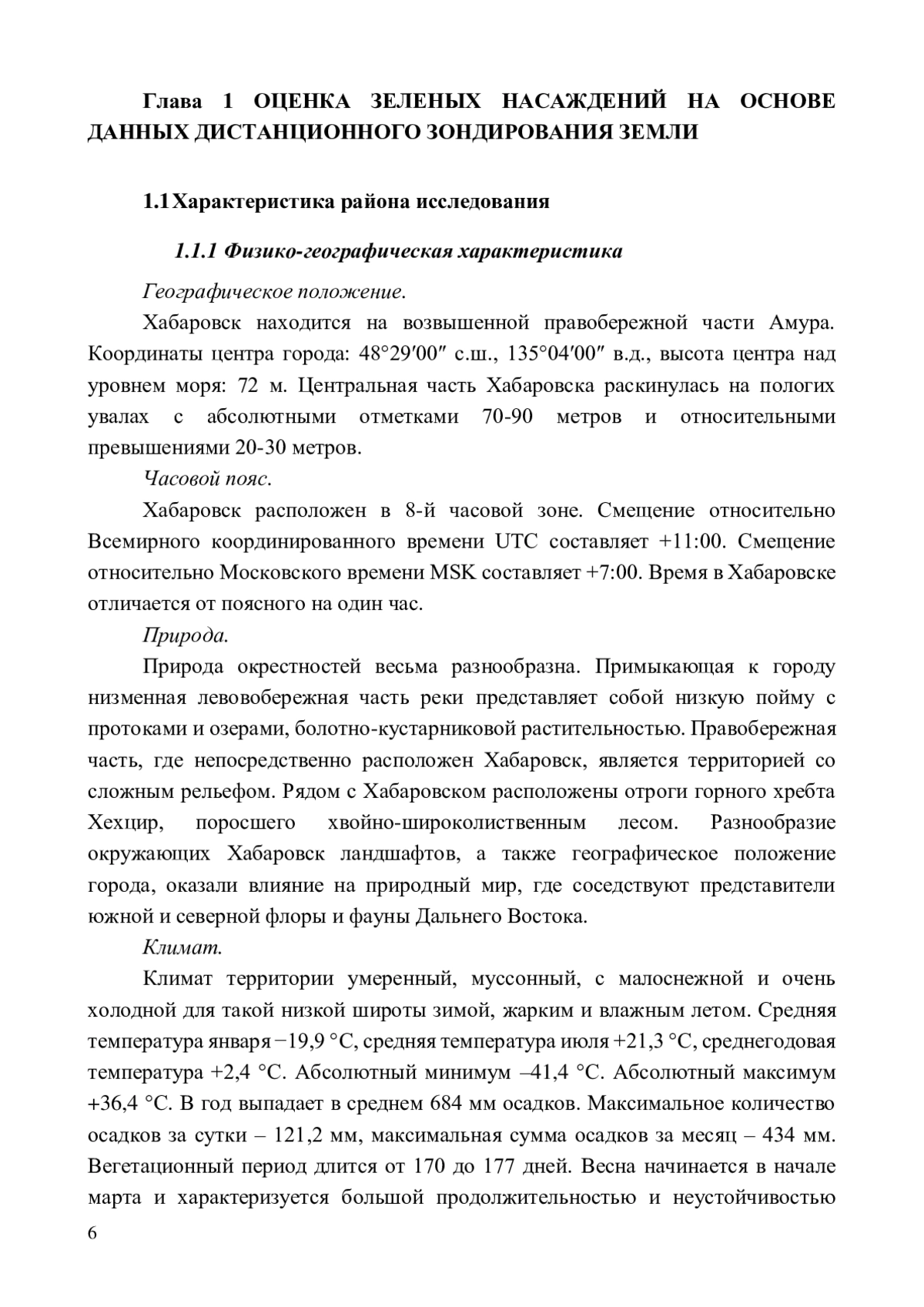 Глава 1 ОЦЕНКА ЗЕЛЕНЫХ НАСАЖДЕНИЙ НА ОСНОВЕ ДАННЫХ ДИСТАНЦИОННОГО ЗОНДИРОВАНИЯ ЗЕМЛИ

1.1 Характеристика района исследования

1.1.1 Физико-географическая характеристика

Географическое положение.

Хабаровск находится на возвышенной правобережной части Амура. Координаты центра города: 48°29′00″ с.ш., 135°04′00″ в.д., высота центра над уровнем моря: 72 м. Центральная часть Хабаровска раскинулась на пологих увалах с абсолютными отметками 70-90 метров и относительными превышениями 20-30 метров.

Часовой пояс.

Хабаровск расположен в 8-й часовой зоне. Смещение относительно Всемирного координированного времени UTC составляет +11:00. Смещение относительно Московского времени MSK составляет +7:00. Время в Хабаровске отличается от поясного на один час.

Природа.

Природа окрестностей весьма разнообразна. Примыкающая к городу низменная левовобережная часть реки представляет собой низкую пойму с протоками и озерами, болотно-кустарниковой растительностью. Правобережная часть, где непосредственно расположен Хабаровск, является территорией со сложным рельефом. Рядом с Хабаровском расположены отроги горного хребта Хехцир, поросшего хвойно-широколиственным лесом. Разнообразие окружающих Хабаровск ландшафтов, а также географическое положение города, оказали влияние на природный мир, где соседствуют представители южной и северной флоры и фауны Дальнего Востока.

Климат.

Климат территории умеренный, муссонный, с малоснежной и очень холодной для такой низкой широты зимой, жарким и влажным летом. Средняя температура января −19,9 °C, средняя температура июля +21,3 °C, среднегодовая температура +2,4 °C. Абсолютный минимум –41,4 °C. Абсолютный максимум +36,4 °C. В год выпадает в среднем 684 мм осадков. Максимальное количество осадков за сутки – 121,2 мм, максимальная сумма осадков за месяц – 434 мм. Вегетационный период длится от 170 до 177 дней. Весна начинается в начале марта и характеризуется большой продолжительностью и неустойчивостью

6